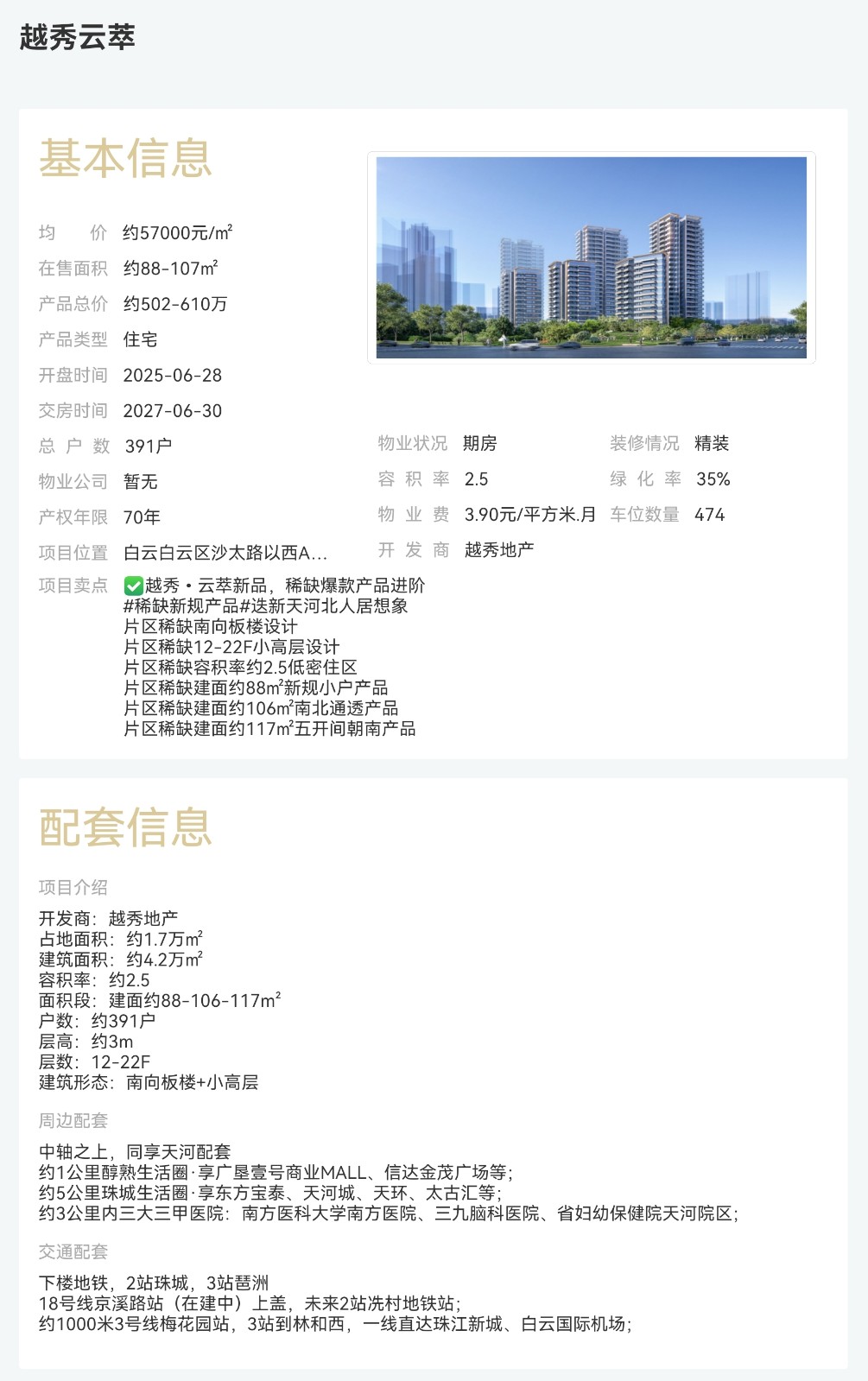 越秀云萃

基本信息

均　价　约57000元/m²
在售面积　约88-107m²
产品总价　约502-610万
产品类型　住宅
开盘时间　2025-06-28
交房时间　2027-06-30
总 户 数　391户
物业公司　暂无
产权年限　70年
项目位置　白云白云区沙太路以西A...

物业状况　期房
容 积 率　2.5
物 业 费　3.90元/平方米.月
开 发 商　越秀地产

装修情况　精装
绿 化 率　35%
车位数量　474

项目卖点　✅越秀·云萃新品，稀缺爆款产品进阶
#稀缺新规产品#迭新天河北人居想象
片区稀缺南向板楼设计
片区稀缺12-22F小高层设计
片区稀缺容积率约2.5低密住区
片区稀缺建面约88m²新规小户产品
片区稀缺建面约106m²南北通透产品
片区稀缺建面约117m²五开间朝南产品

配套信息

项目介绍

开发商：越秀地产
占地面积：约1.7万m²
建筑面积：约4.2万m²
容积率：约2.5
面积段：建面约88-106-117m²
户数：约391户
层高：约3m
层数：12-22F
建筑形态：南向板楼+小高层

周边配套

中轴之上，同享天河配套
约1公里醇熟生活圈·享广垦壹号商业MALL、信达金茂广场等；
约5公里珠城生活圈·享东方宝泰、天河城、天环、太古汇等；
约3公里内三大三甲医院：南方医科大学南方医院、三九脑科医院、省妇幼保健院天河院区；

交通配套

下楼地铁，2站珠城，3站琶洲
18号线京溪路站（在建中）上盖，未来2站冼村地铁站；
约1000米3号线梅花园站，3站到林和西，一线直达珠江新城、白云国际机场；